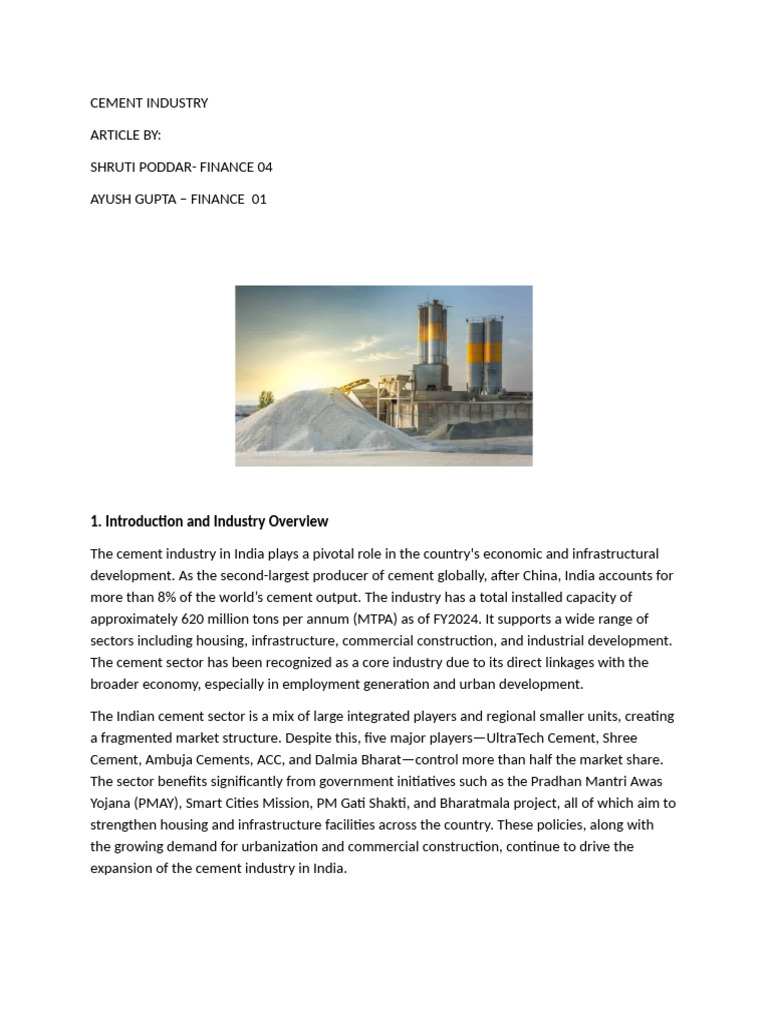 CEMENT INDUSTRY

ARTICLE BY:

SHRUTI PODDAR- FINANCE 04

AYUSH GUPTA – FINANCE 01

1. Introduction and Industry Overview

The cement industry in India plays a pivotal role in the country's economic and infrastructural development. As the second-largest producer of cement globally, after China, India accounts for more than 8% of the world's cement output. The industry has a total installed capacity of approximately 620 million tons per annum (MTPA) as of FY2024. It supports a wide range of sectors including housing, infrastructure, commercial construction, and industrial development. The cement sector has been recognized as a core industry due to its direct linkages with the broader economy, especially in employment generation and urban development.

The Indian cement sector is a mix of large integrated players and regional smaller units, creating a fragmented market structure. Despite this, five major players—UltraTech Cement, Shree Cement, Ambuja Cements, ACC, and Dalmia Bharat—control more than half the market share. The sector benefits significantly from government initiatives such as the Pradhan Mantri Awas Yojana (PMAY), Smart Cities Mission, PM Gati Shakti, and Bharatmala project, all of which aim to strengthen housing and infrastructure facilities across the country. These policies, along with the growing demand for urbanization and commercial construction, continue to drive the expansion of the cement industry in India.